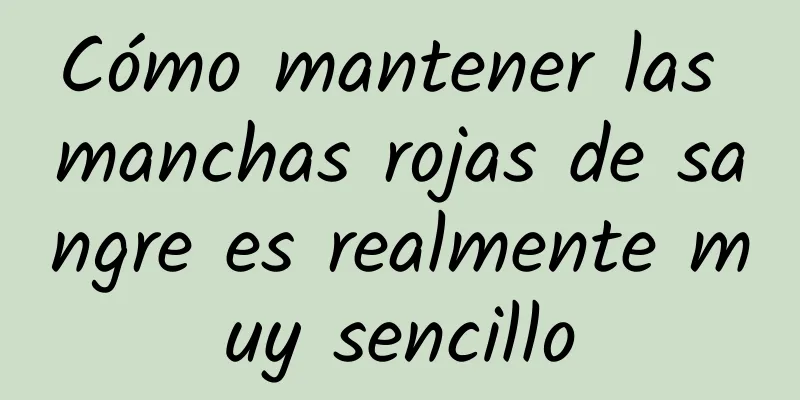 Cómo mantener las manchas rojas de sangre es realmente muy sencillo